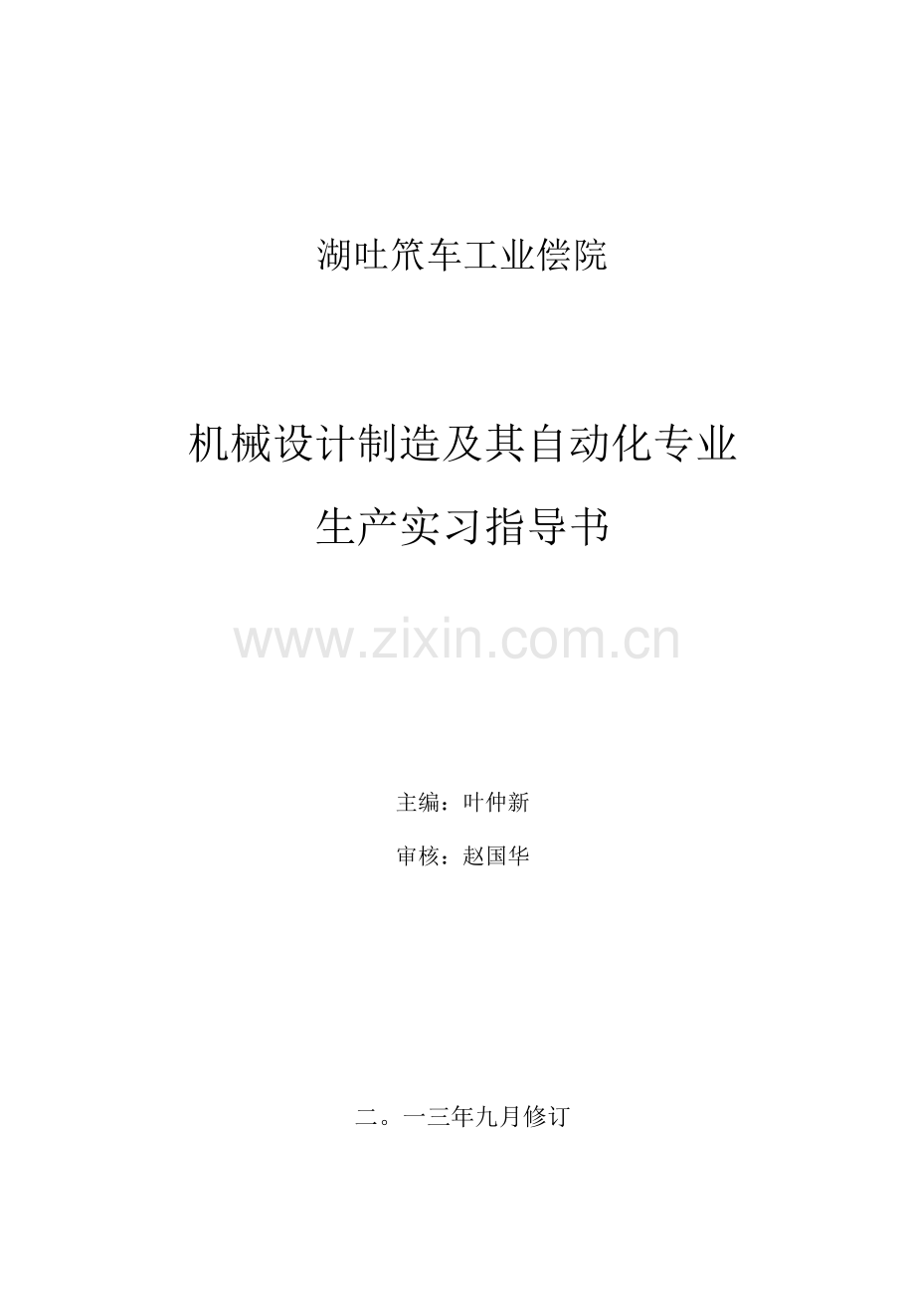 湖吐笊车工业偿院

机械设计制造及其自动化专业

生产实习指导书

www.zixin.com.cn

主编：叶仲新

审核：赵国华

二。一三年九月修订